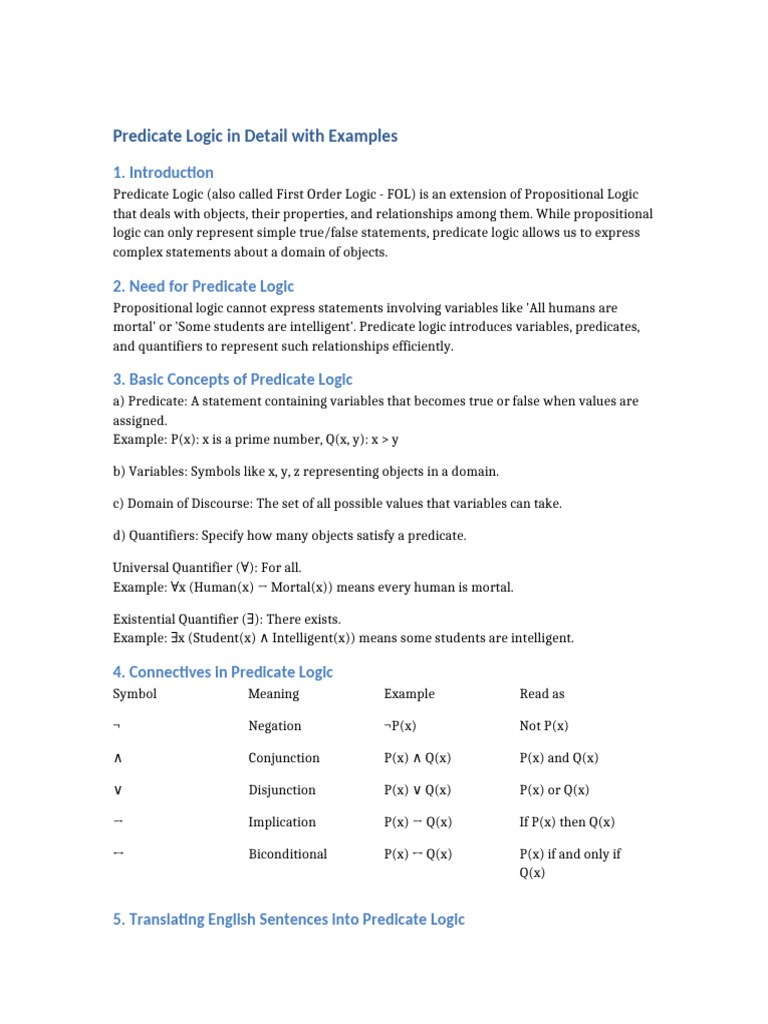 Predicate Logic in Detail with Examples

1. Introduction

Predicate Logic (also called First Order Logic - FOL) is an extension of Propositional Logic that deals with objects, their properties, and relationships among them. While propositional logic can only represent simple true/false statements, predicate logic allows us to express complex statements about a domain of objects.

2. Need for Predicate Logic

Propositional logic cannot express statements involving variables like 'All humans are mortal' or 'Some students are intelligent'. Predicate logic introduces variables, predicates, and quantifiers to represent such relationships efficiently.

3. Basic Concepts of Predicate Logic

a) Predicate: A statement containing variables that becomes true or false when values are assigned.
Example: P(x): x is a prime number, Q(x, y): x > y

b) Variables: Symbols like x, y, z representing objects in a domain.

c) Domain of Discourse: The set of all possible values that variables can take.

d) Quantifiers: Specify how many objects satisfy a predicate.

Universal Quantifier (∀): For all.
Example: ∀x (Human(x) → Mortal(x)) means every human is mortal.

Existential Quantifier (∃): There exists.
Example: ∃x (Student(x) ∧ Intelligent(x)) means some students are intelligent.

4. Connectives in Predicate Logic

| Symbol | Meaning | Example | Read as |
|---|---|---|---|
| ¬ | Negation | ¬P(x) | Not P(x) |
| ∧ | Conjunction | P(x) ∧ Q(x) | P(x) and Q(x) |
| ∨ | Disjunction | P(x) ∨ Q(x) | P(x) or Q(x) |
| → | Implication | P(x) → Q(x) | If P(x) then Q(x) |
| ↔ | Biconditional | P(x) ↔ Q(x) | P(x) if and only if Q(x) |

5. Translating English Sentences into Predicate Logic